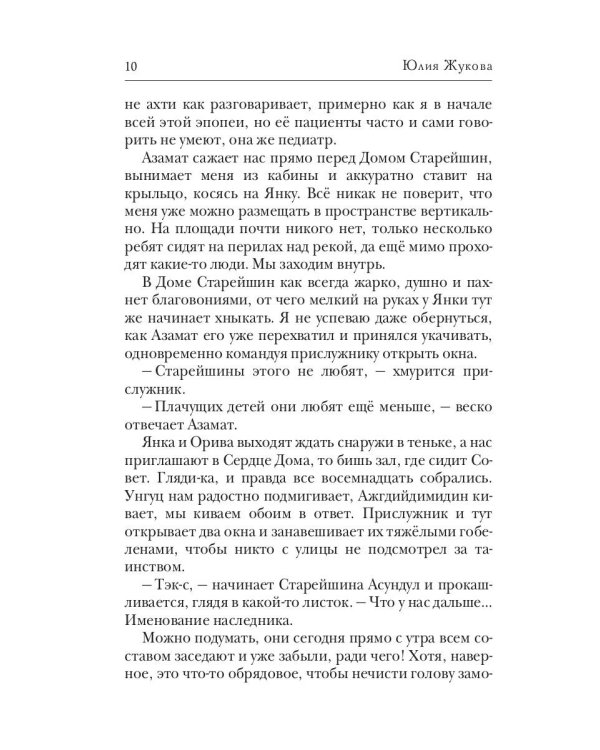 10 Юлия Жукова

не ахти как разговаривает, примерно как я в начале всей этой эпопеи, но её пациенты часто и сами говорить не умеют, она же педиатр.

Азамат сажает нас прямо перед Домом Старейшин, вынимает меня из кабины и аккуратно ставит на крыльцо, косясь на Янку. Всё никак не поверит, что меня уже можно размещать в пространстве вертикально. На площади почти никого нет, только несколько ребят сидят на перилах над рекой, да ещё мимо проходят какие-то люди. Мы заходим внутрь.

В Доме Старейшин как всегда жарко, душно и пахнет благовониями, от чего мелкий на руках у Янки тут же начинает хныкать. Я не успеваю даже обернуться, как Азамат его уже перехватил и принялся укачивать, одновременно командуя прислужнику открыть окна.

– Старейшины этого не любят, – хмурится прислужник.

– Плачущих детей они любят ещё меньше, – веско отвечает Азамат.

Янка и Орива выходят ждать снаружи в теньке, а нас приглашают в Сердце Дома, то бишь зал, где сидит Совет. Гляди-ка, и правда все восемнадцать собрались. Унгуц нам радостно подмигивает, Ажгдийдимидин кивает, мы киваем обоим в ответ. Прислужник и тут открывает два окна и занавешивает их тяжёлыми гобеленами, чтобы никто с улицы не подсмотрел за таинством.

– Тэк-с, – начинает Старейшина Асундул и прокашливается, глядя в какой-то листок. – Что у нас дальше... Именование наследника.

Можно подумать, они сегодня прямо с утра всем составом заседают и уже забыли, ради чего! Хотя, наверное, это что-то обрядовое, чтобы нечисти голову замо-